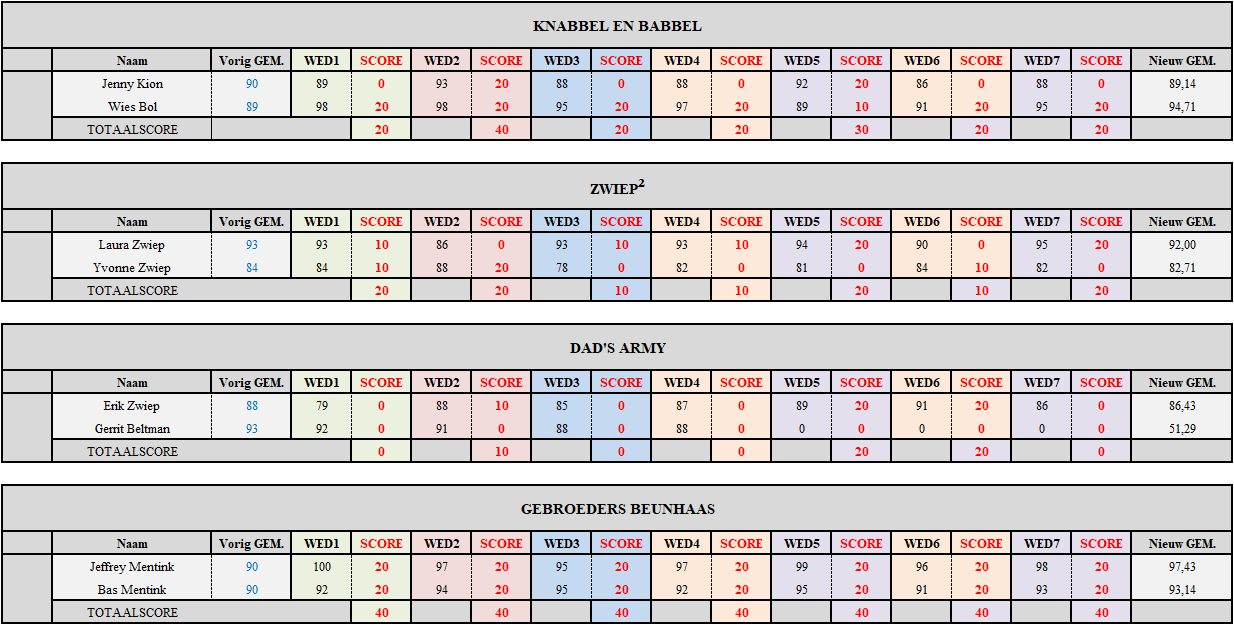 KNABBEL EN BABBEL

| Naam | Vorig GEM. | WED1 | SCORE | WED2 | SCORE | WED3 | SCORE | WED4 | SCORE | WED5 | SCORE | WED6 | SCORE | WED7 | SCORE | Nieuw GEM. |
|---|---|---|---|---|---|---|---|---|---|---|---|---|---|---|---|---|
| Jenny Kion | 90 | 89 | 0 | 93 | 20 | 88 | 0 | 88 | 0 | 92 | 20 | 86 | 0 | 88 | 0 | 89,14 |
| Wies Bol | 89 | 98 | 20 | 98 | 20 | 95 | 20 | 97 | 20 | 89 | 10 | 91 | 20 | 95 | 20 | 94,71 |
| TOTAALSCORE | | | 20 | | 40 | | 20 | | 20 | | 30 | | 20 | | 20 | |

ZWIEP$^2$

| Naam | Vorig GEM. | WED1 | SCORE | WED2 | SCORE | WED3 | SCORE | WED4 | SCORE | WED5 | SCORE | WED6 | SCORE | WED7 | SCORE | Nieuw GEM. |
|---|---|---|---|---|---|---|---|---|---|---|---|---|---|---|---|---|
| Laura Zwiep | 93 | 93 | 10 | 86 | 0 | 93 | 10 | 93 | 10 | 94 | 20 | 90 | 0 | 95 | 20 | 92,00 |
| Yvonne Zwiep | 84 | 84 | 10 | 88 | 20 | 78 | 0 | 82 | 0 | 81 | 0 | 84 | 10 | 82 | 0 | 82,71 |
| TOTAALSCORE | | | 20 | | 20 | | 10 | | 10 | | 20 | | 10 | | 20 | |

DAD'S ARMY

| Naam | Vorig GEM. | WED1 | SCORE | WED2 | SCORE | WED3 | SCORE | WED4 | SCORE | WED5 | SCORE | WED6 | SCORE | WED7 | SCORE | Nieuw GEM. |
|---|---|---|---|---|---|---|---|---|---|---|---|---|---|---|---|---|
| Erik Zwiep | 88 | 79 | 0 | 88 | 10 | 85 | 0 | 87 | 0 | 89 | 20 | 91 | 20 | 86 | 0 | 86,43 |
| Gerrit Beltman | 93 | 92 | 0 | 91 | 0 | 88 | 0 | 88 | 0 | 0 | 0 | 0 | 0 | 0 | 0 | 51,29 |
| TOTAALSCORE | | | 0 | | 10 | | 0 | | 0 | | 20 | | 20 | | 0 | |

GEBROEDERS BEUNHAAS

| Naam | Vorig GEM. | WED1 | SCORE | WED2 | SCORE | WED3 | SCORE | WED4 | SCORE | WED5 | SCORE | WED6 | SCORE | WED7 | SCORE | Nieuw GEM. |
|---|---|---|---|---|---|---|---|---|---|---|---|---|---|---|---|---|
| Jeffrey Mentink | 90 | 100 | 20 | 97 | 20 | 95 | 20 | 97 | 20 | 99 | 20 | 96 | 20 | 98 | 20 | 97,43 |
| Bas Mentink | 90 | 92 | 20 | 94 | 20 | 95 | 20 | 92 | 20 | 95 | 20 | 91 | 20 | 93 | 20 | 93,14 |
| TOTAALSCORE | | | 40 | | 40 | | 40 | | 40 | | 40 | | 40 | | 40 | |